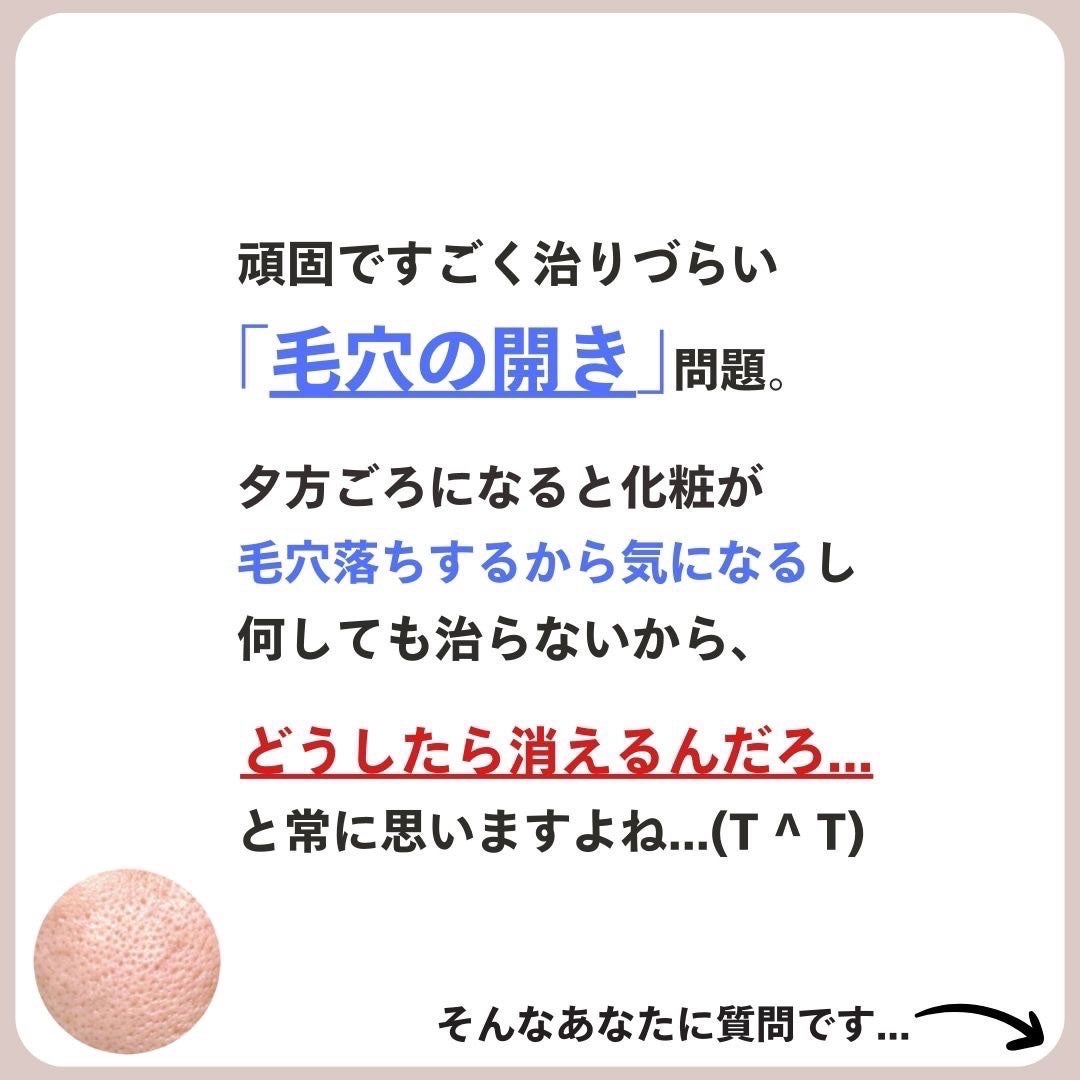 頑固ですごく治りづらい
「毛穴の開き」問題。

夕方ごろになると化粧が
毛穴落ちするから気になるし
何しても治らないから、

どうしたら消えるんだろ...
と常に思いますよね...(T ^ T)

そんなあなたに質問です...